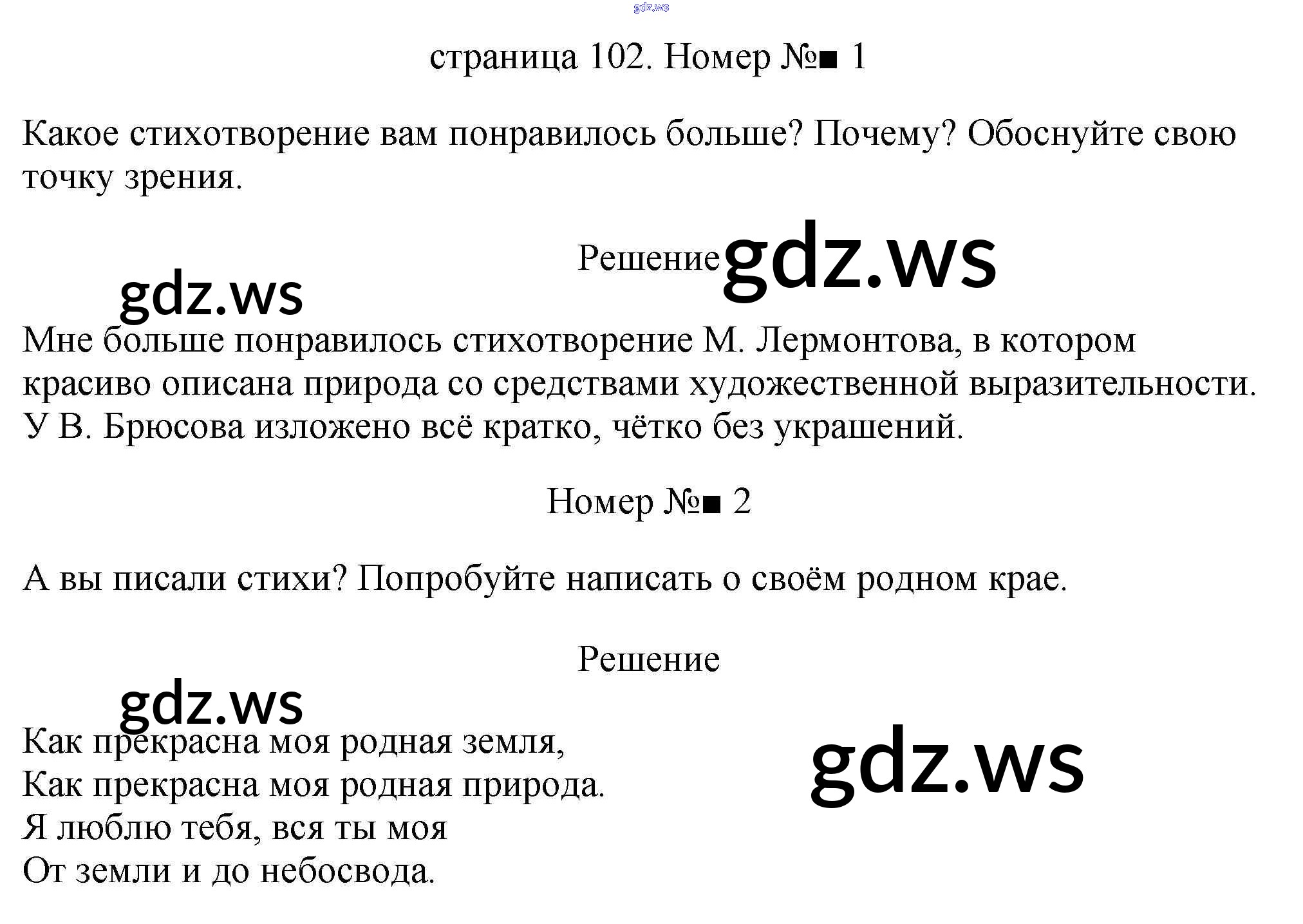 страница 102. Номер №■ 1

Какое стихотворение вам понравилось больше? Почему? Обоснуйте свою точку зрения.

Решение

Мне больше понравилось стихотворение М. Лермонтова, в котором красиво описана природа со средствами художественной выразительности. У В. Брюсова изложено всё кратко, чётко без украшений.

Номер №■ 2

А вы писали стихи? Попробуйте написать о своём родном крае.

Решение

Как прекрасна моя родная земля,
Как прекрасна моя родная природа.
Я люблю тебя, вся ты моя
От земли и до небосвода.

gdz.ws